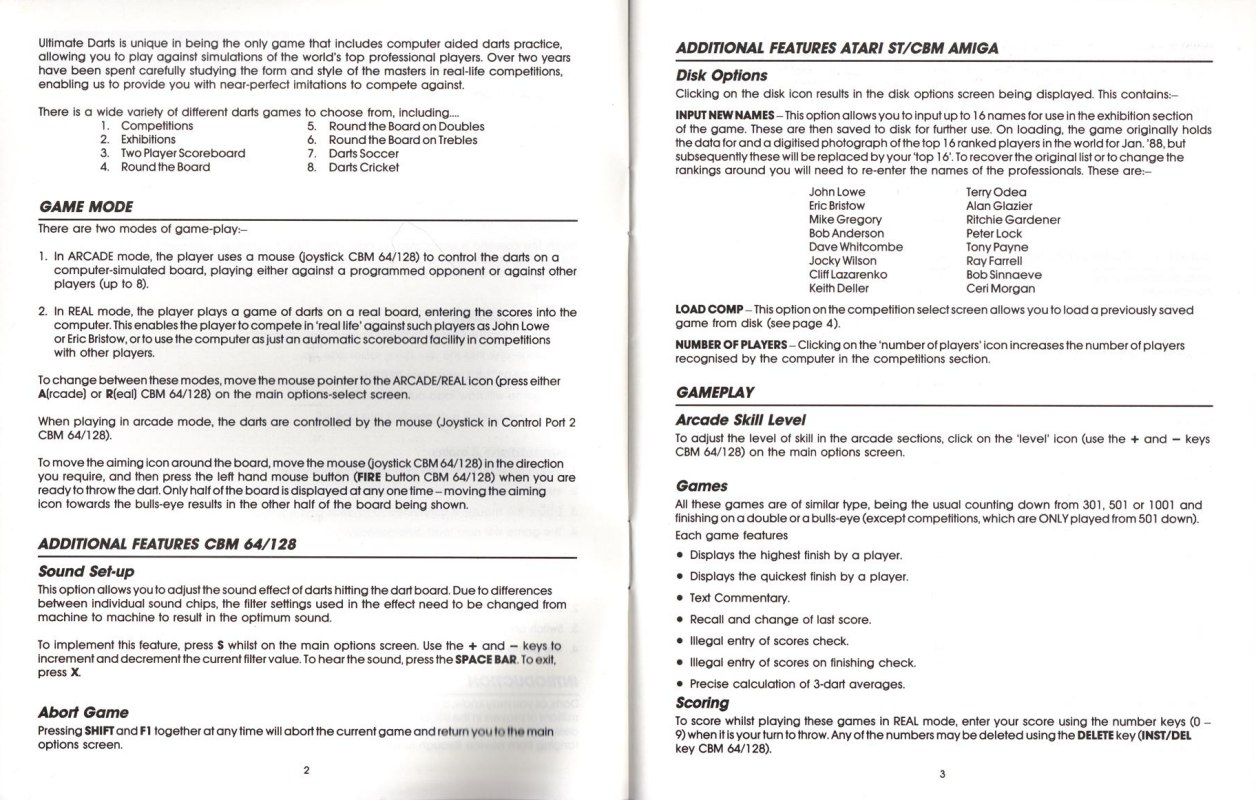 Ultimate Darts is unique in being the only game that includes computer aided darts practice, allowing you to play against simulations of the world's top professional players. Over two years have been spent carefully studying the form and style of the masters in real-life competitions, enabling us to provide you with near-perfect imitations to compete against.

There is a wide variety of different darts games to choose from, including....
1. Competitions
2. Exhibitions
3. Two Player Scoreboard
4. Round the Board
5. Round the Board on Doubles
6. Round the Board on Trebles
7. Darts Soccer
8. Darts Cricket

GAME MODE

There are two modes of game-play:–

1. In ARCADE mode, the player uses a mouse (joystick CBM 64/128) to control the darts on a computer-simulated board, playing either against a programmed opponent or against other players (up to 8).

2. In REAL mode, the player plays a game of darts on a real board, entering the scores into the computer. This enables the player to compete in 'real life' against such players as John Lowe or Eric Bristow, or to use the computer as just an automatic scoreboard facility in competitions with other players.

To change between these modes, move the mouse pointer to the ARCADE/REAL icon (press either A(rcade) or R(eal) CBM 64/128) on the main options-select screen.

When playing in arcade mode, the darts are controlled by the mouse (Joystick in Control Port 2 CBM 64/128).

To move the aiming icon around the board, move the mouse (joystick CBM 64/128) in the direction you require, and then press the left hand mouse button (FIRE button CBM 64/128) when you are ready to throw the dart. Only half of the board is displayed at any one time – moving the aiming icon towards the bulls-eye results in the other half of the board being shown.

ADDITIONAL FEATURES CBM 64/128

Sound Set-up

This option allows you to adjust the sound effect of darts hitting the dart board. Due to differences between individual sound chips, the filter settings used in the effect need to be changed from machine to machine to result in the optimum sound.

To implement this feature, press S whilst on the main options screen. Use the + and – keys to increment and decrement the current filter value. To hear the sound, press the SPACE BAR. To exit, press X.

Abort Game

Pressing SHIFT and F1 together at any time will abort the current game and return you to the main options screen.

2

ADDITIONAL FEATURES ATARI ST/CBM AMIGA

Disk Options

Clicking on the disk icon results in the disk options screen being displayed. This contains:–

INPUT NEW NAMES – This option allows you to input up to 16 names for use in the exhibition section of the game. These are then saved to disk for further use. On loading, the game originally holds the data for and a digitised photograph of the top 16 ranked players in the world for Jan. '88, but subsequently these will be replaced by your 'top 16'. To recover the original list or to change the rankings around you will need to re-enter the names of the professionals. These are:–

John Lowe
Eric Bristow
Mike Gregory
Bob Anderson
Dave Whitcombe
Jocky Wilson
Cliff Lazarenko
Keith Deller
Terry Odea
Alan Glazier
Ritchie Gardener
Peter Lock
Tony Payne
Ray Farrell
Bob Sinnaeve
Ceri Morgan

LOAD COMP – This option on the competition select screen allows you to load a previously saved game from disk (see page 4).

NUMBER OF PLAYERS – Clicking on the 'number of players' icon increases the number of players recognised by the computer in the competitions section.

GAMEPLAY

Arcade Skill Level

To adjust the level of skill in the arcade sections, click on the 'level' icon (use the + and – keys CBM 64/128) on the main options screen.

Games

All these games are of similar type, being the usual counting down from 301, 501 or 1001 and finishing on a double or a bulls-eye (except competitions, which are ONLY played from 501 down).

Each game features
• Displays the highest finish by a player.
• Displays the quickest finish by a player.
• Text Commentary.
• Recall and change of last score.
• Illegal entry of scores check.
• Illegal entry of scores on finishing check.
• Precise calculation of 3-dart averages.

Scoring

To score whilst playing these games in REAL mode, enter your score using the number keys (0 – 9) when it is your turn to throw. Any of the numbers may be deleted using the DELETE key (INST/DEL key CBM 64/128).

3